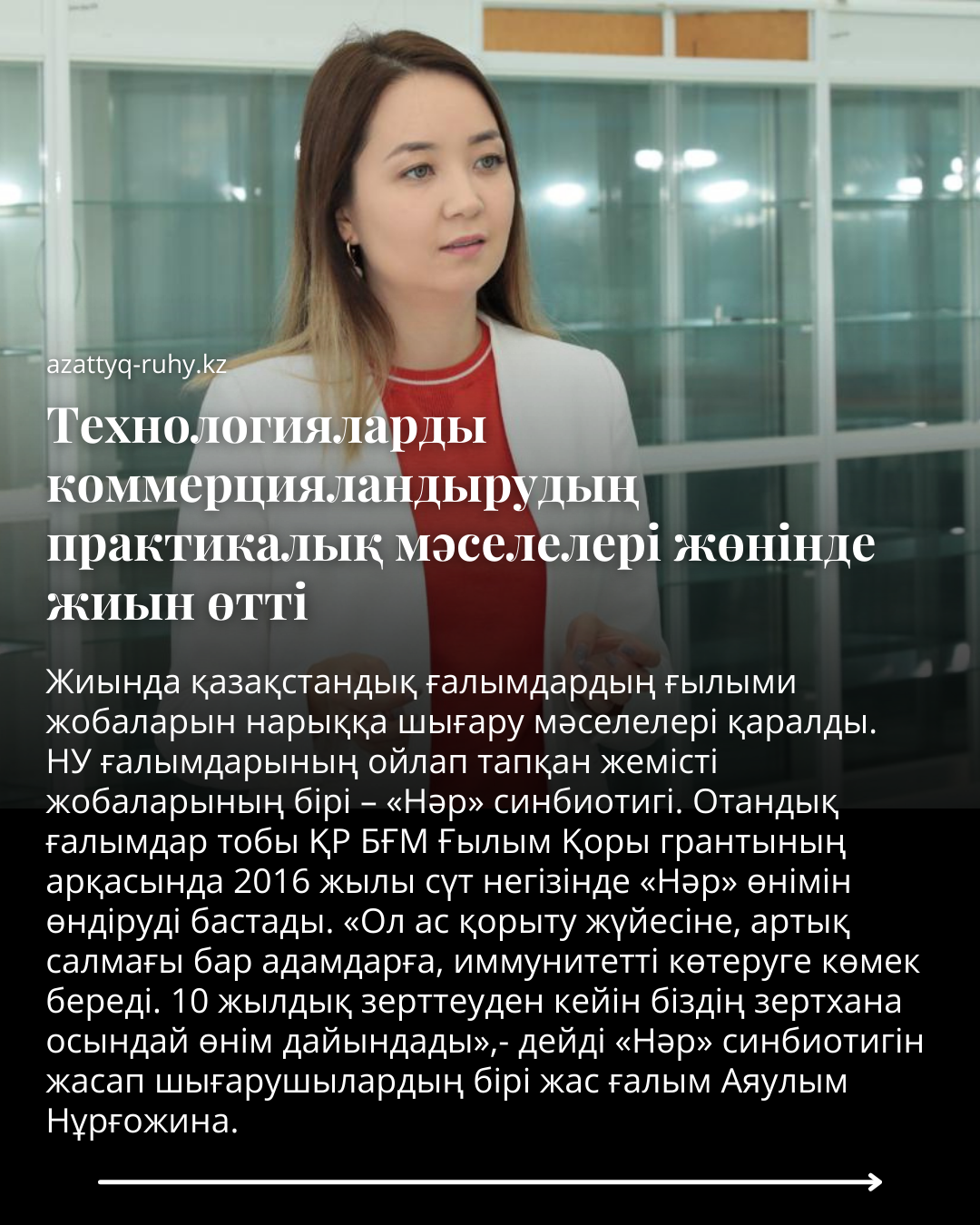 azattyq-ruhy.kz

Технологияларды коммерцияландырудың практикалық мәселелері жөнінде жиын өтті

Жиында қазақстандық ғалымдардың ғылыми жобаларын нарыққа шығару мәселелері қаралды. НУ ғалымдарының ойлап тапқан жемісті жобаларының бірі – «Нәр» синбиотигі. Отандық ғалымдар тобы ҚР БҒМ Ғылым Қоры грантының арқасында 2016 жылы сүт негізінде «Нәр» өнімін өндіруді бастады. «Ол ас қорыту жүйесіне, артық салмағы бар адамдарға, иммунитетті көтеруге көмек береді. 10 жылдық зерттеуден кейін біздің зертхана осындай өнім дайындады»,- дейді «Нәр» синбиотигін жасап шығарушылардың бірі жас ғалым Аяулым Нұрғожина.